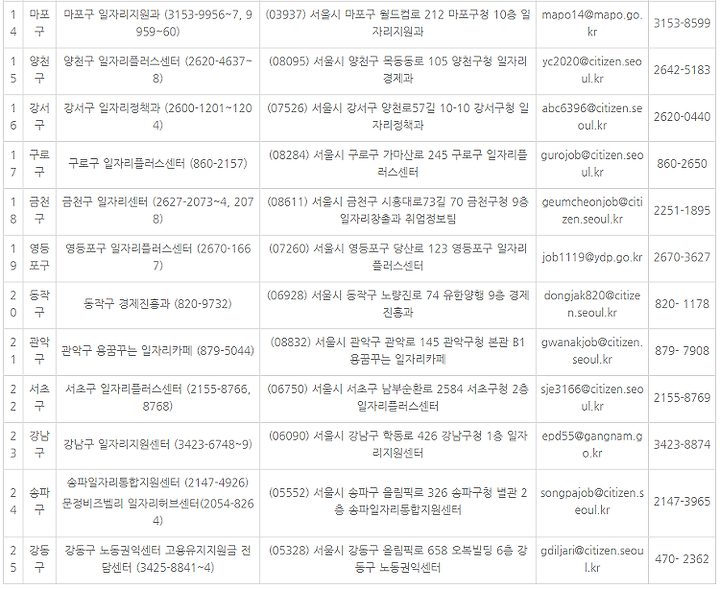 | 14 | 마포구 | 마포구 일자리지원과 (3153-9956~7, 9959~60) | (03937) 서울시 마포구 월드컵로 212 마포구청 10층 일자리지원과 | mapo14@mapo.go.kr | 3153-8599 |
|---|---|---|---|---|---|
| 15 | 양천구 | 양천구 일자리플러스센터 (2620-4637~8) | (08095) 서울시 양천구 목동동로 105 양천구청 일자리경제과 | yc2020@citizen.seoul.kr | 2642-5183 |
| 16 | 강서구 | 강서구 일자리정책과 (2600-1201~1204) | (07526) 서울시 강서구 양천로57길 10-10 강서구청 일자리정책과 | abc6396@citizen.seoul.kr | 2620-0440 |
| 17 | 구로구 | 구로구 일자리플러스센터 (860-2157) | (08284) 서울시 구로구 가마산로 245 구로구 일자리플러스센터 | gurojob@citizen.seoul.kr | 860-2650 |
| 18 | 금천구 | 금천구 일자리센터 (2627-2073~4, 2078) | (08611) 서울시 금천구 시흥대로73길 70 금천구청 9층 일자리창출과 취업정보팀 | geumcheonjob@citizen.seoul.kr | 2251-1895 |
| 19 | 영등포구 | 영등포구 일자리플러스센터 (2670-1667) | (07260) 서울시 영등포구 당산로 123 영등포구 일자리플러스센터 | job1119@ydp.go.kr | 2670-3627 |
| 20 | 동작구 | 동작구 경제진흥과 (820-9732) | (06928) 서울시 동작구 노량진로 74 유한양행 9층 경제진흥과 | dongjak820@citizen.seoul.kr | 820- 1178 |
| 21 | 관악구 | 관악구 용꿈꾸는 일자리카페 (879-5044) | (08832) 서울시 관악구 관악로 145 관악구청 본관 B1 용꿈꾸는 일자리카페 | gwanakjob@citizen.seoul.kr | 879- 7908 |
| 22 | 서초구 | 서초구 일자리플러스센터 (2155-8766, 8768) | (06750) 서울시 서초구 남부순환로 2584 서초구청 2층 일자리플러스센터 | sje3166@citizen.seoul.kr | 2155-8769 |
| 23 | 강남구 | 강남구 일자리지원센터 (3423-6748~9) | (06090) 서울시 강남구 학동로 426 강남구청 1층 일자리지원센터 | epd55@gangnam.go.kr | 3423-8874 |
| 24 | 송파구 | 송파일자리통합지원센터 (2147-4926) 문정비즈밸리 일자리허브센터(2054-8264) | (05552) 서울시 송파구 올림픽로 326 송파구청 별관 2층 송파일자리통합지원센터 | songpajob@citizen.seoul.kr | 2147-3965 |
| 25 | 강동구 | 강동구 노동권익센터 고용유지지원금 전담센터 (3425-8841~4) | (05328) 서울시 강동구 올림픽로 658 오복빌딩 6층 강동구 노동권익센터 | gdiljari@citizen.seoul.kr | 470- 2362 |